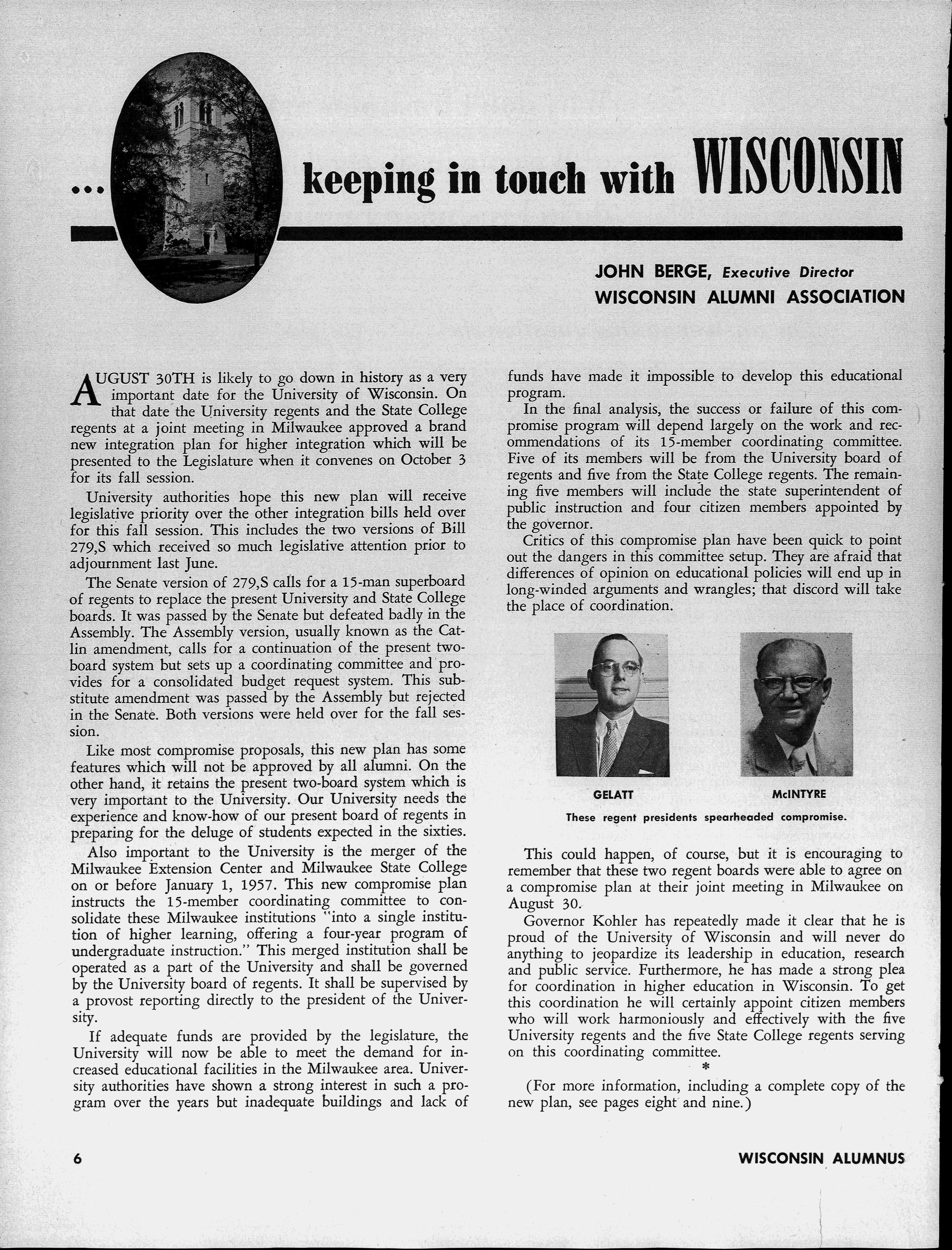 ... keeping in touch with WISCONSIN

JOHN BERGE, Executive Director
WISCONSIN ALUMNI ASSOCIATION

AUGUST 30TH is likely to go down in history as a very important date for the University of Wisconsin. On that date the University regents and the State College regents at a joint meeting in Milwaukee approved a brand new integration plan for higher integration which will be presented to the Legislature when it convenes on October 3 for its fall session.

University authorities hope this new plan will receive legislative priority over the other integration bills held over for this fall session. This includes the two versions of Bill 279,S which received so much legislative attention prior to adjournment last June.

The Senate version of 279,S calls for a 15-man superboard of regents to replace the present University and State College boards. It was passed by the Senate but defeated badly in the Assembly. The Assembly version, usually known as the Catlin amendment, calls for a continuation of the present two-board system but sets up a coordinating committee and provides for a consolidated budget request system. This substitute amendment was passed by the Assembly but rejected in the Senate. Both versions were held over for the fall session.

Like most compromise proposals, this new plan has some features which will not be approved by all alumni. On the other hand, it retains the present two-board system which is very important to the University. Our University needs the experience and know-how of our present board of regents in preparing for the deluge of students expected in the sixties.

Also important to the University is the merger of the Milwaukee Extension Center and Milwaukee State College on or before January 1, 1957. This new compromise plan instructs the 15-member coordinating committee to consolidate these Milwaukee institutions "into a single institution of higher learning, offering a four-year program of undergraduate instruction." This merged institution shall be operated as a part of the University and shall be governed by the University board of regents. It shall be supervised by a provost reporting directly to the president of the University.

If adequate funds are provided by the legislature, the University will now be able to meet the demand for increased educational facilities in the Milwaukee area. University authorities have shown a strong interest in such a program over the years but inadequate buildings and lack of funds have made it impossible to develop this educational program.

In the final analysis, the success or failure of this compromise program will depend largely on the work and recommendations of its 15-member coordinating committee. Five of its members will be from the University board of regents and five from the State College regents. The remaining five members will include the state superintendent of public instruction and four citizen members appointed by the governor.

Critics of this compromise plan have been quick to point out the dangers in this committee setup. They are afraid that differences of opinion on educational policies will end up in long-winded arguments and wrangles; that discord will take the place of coordination.

GELATT

McINTYRE

These regent presidents spearheaded compromise.

This could happen, of course, but it is encouraging to remember that these two regent boards were able to agree on a compromise plan at their joint meeting in Milwaukee on August 30.

Governor Kohler has repeatedly made it clear that he is proud of the University of Wisconsin and will never do anything to jeopardize its leadership in education, research and public service. Furthermore, he has made a strong plea for coordination in higher education in Wisconsin. To get this coordination he will certainly appoint citizen members who will work harmoniously and effectively with the five University regents and the five State College regents serving on this coordinating committee.

*

(For more information, including a complete copy of the new plan, see pages eight and nine.)

6

WISCONSIN ALUMNUS